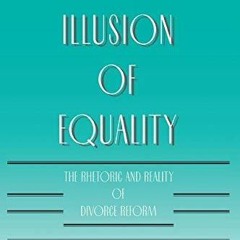 ILLUSION
OF
EQUALITY

THE RHETORIC AND REALITY
OF
DIVORCE REFORM